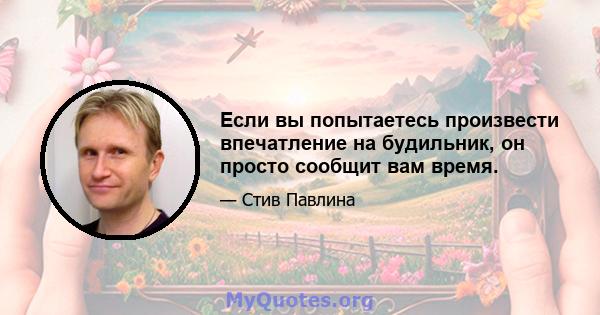 Если вы попытаетесь произвести впечатление на будильник, он просто сообщит вам время.

— Стив Павлина

MyQuotes.org